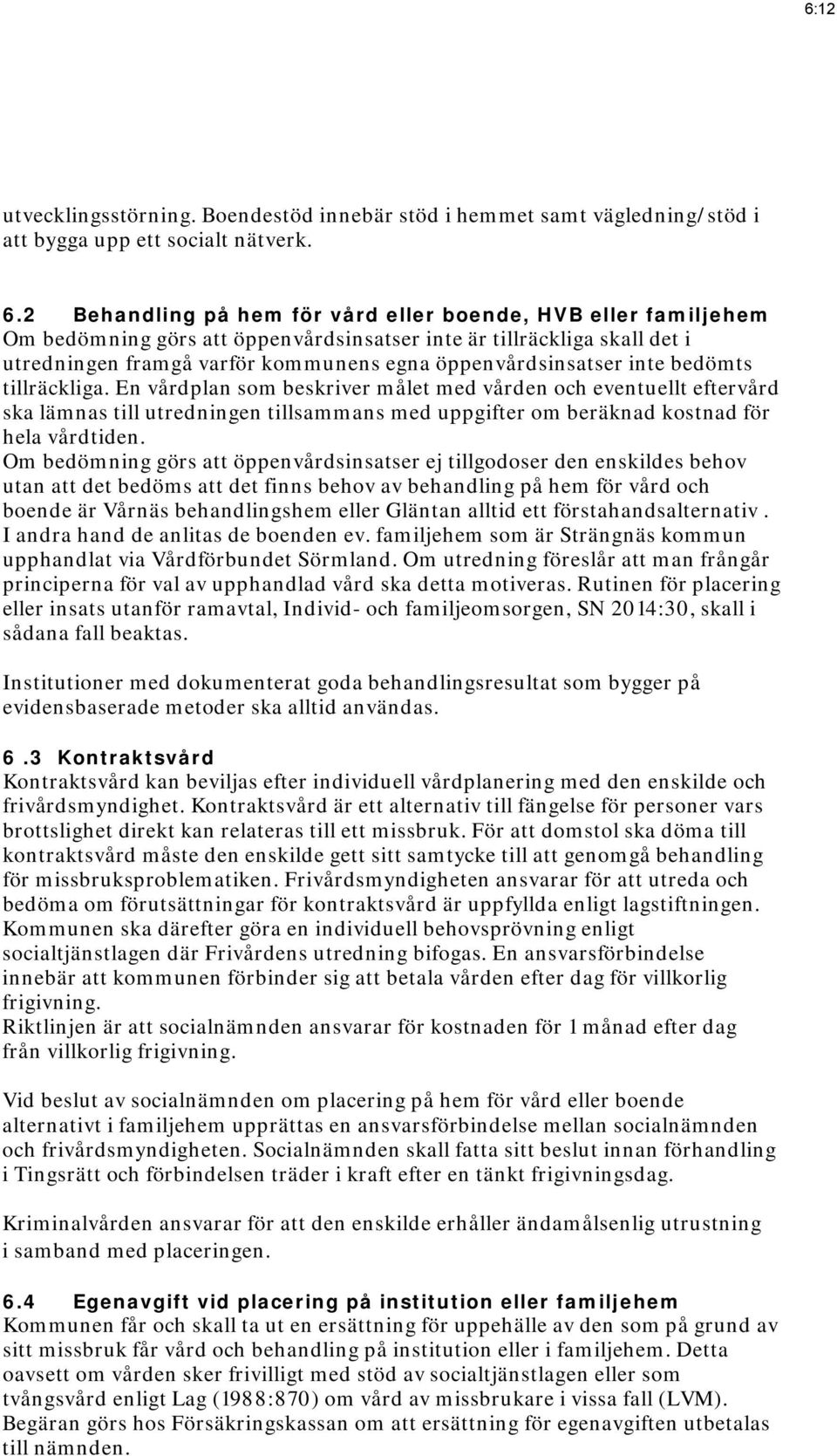 6:12

utvecklingsstörning. Boendestöd innebär stöd i hemmet samt vägledning/stöd i att bygga upp ett socialt nätverk.

6.2 Behandling på hem för vård eller boende, HVB eller familjehem
Om bedömning görs att öppenvårdsinsatser inte är tillräckliga skall det i utredningen framgå varför kommunens egna öppenvårdsinsatser inte bedömts tillräckliga. En vårdplan som beskriver målet med vården och eventuellt eftervård ska lämnas till utredningen tillsammans med uppgifter om beräknad kostnad för hela vårdtiden.
Om bedömning görs att öppenvårdsinsatser ej tillgodoser den enskildes behov utan att det bedöms att det finns behov av behandling på hem för vård och boende är Vårnäs behandlingshem eller Gläntan alltid ett förstahandsalternativ. I andra hand de anlitas de boenden ev. familjehem som är Strängnäs kommun upphandlat via Vårdförbundet Sörmland. Om utredning föreslår att man frångår principerna för val av upphandlad vård ska detta motiveras. Rutinen för placering eller insats utanför ramavtal, Individ- och familjeomsorgen, SN 2014:30, skall i sådana fall beaktas.

Institutioner med dokumenterat goda behandlingsresultat som bygger på evidensbaserade metoder ska alltid användas.

6.3 Kontraktsvård
Kontraktsvård kan beviljas efter individuell vårdplanering med den enskilde och frivårdsmyndighet. Kontraktsvård är ett alternativ till fängelse för personer vars brottslighet direkt kan relateras till ett missbruk. För att domstol ska döma till kontraktsvård måste den enskilde gett sitt samtycke till att genomgå behandling för missbruksproblematiken. Frivårdsmyndigheten ansvarar för att utreda och bedöma om förutsättningar för kontraktsvård är uppfyllda enligt lagstiftningen. Kommunen ska därefter göra en individuell behovsprövning enligt socialtjänstlagen där Frivårdens utredning bifogas. En ansvarsförbindelse innebär att kommunen förbinder sig att betala vården efter dag för villkorlig frigivning.
Riktlinjen är att socialnämnden ansvarar för kostnaden för 1 månad efter dag från villkorlig frigivning.

Vid beslut av socialnämnden om placering på hem för vård eller boende alternativt i familjehem upprättas en ansvarsförbindelse mellan socialnämnden och frivårdsmyndigheten. Socialnämnden skall fatta sitt beslut innan förhandling i Tingsrätt och förbindelsen träder i kraft efter en tänkt frigivningsdag.

Kriminalvården ansvarar för att den enskilde erhåller ändamålsenlig utrustning i samband med placeringen.

6.4 Egenavgift vid placering på institution eller familjehem
Kommunen får och skall ta ut en ersättning för uppehälle av den som på grund av sitt missbruk får vård och behandling på institution eller i familjehem. Detta oavsett om vården sker frivilligt med stöd av socialtjänstlagen eller som tvångsvård enligt Lag (1988:870) om vård av missbrukare i vissa fall (LVM). Begäran görs hos Försäkringskassan om att ersättning för egenavgiften utbetalas till nämnden.